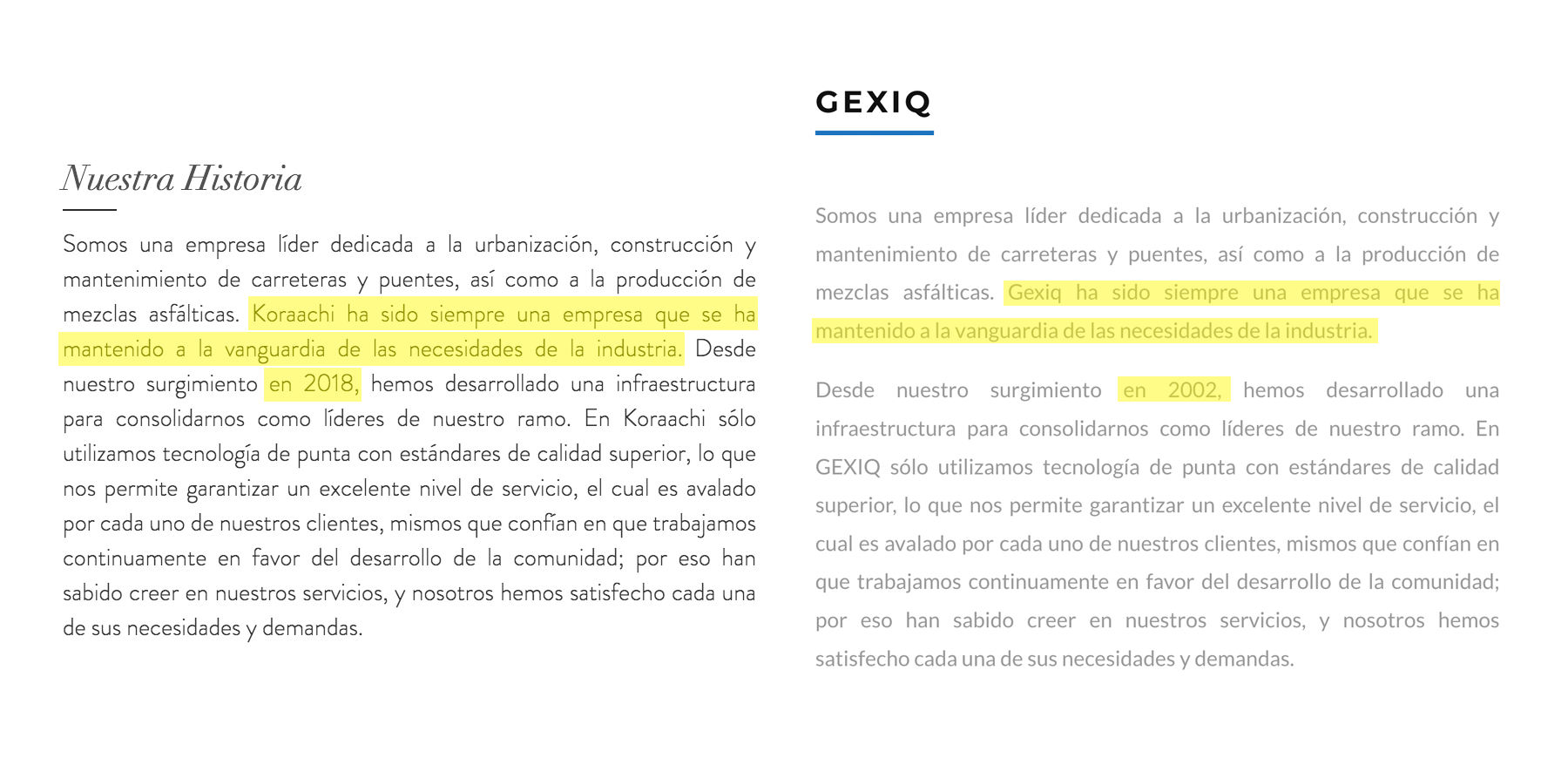 Nuestra Historia

Somos una empresa líder dedicada a la urbanización, construcción y mantenimiento de carreteras y puentes, así como a la producción de mezclas asfálticas. Koraachi ha sido siempre una empresa que se ha mantenido a la vanguardia de las necesidades de la industria. Desde nuestro surgimiento en 2018, hemos desarrollado una infraestructura para consolidarnos como líderes de nuestro ramo. En Koraachi sólo utilizamos tecnología de punta con estándares de calidad superior, lo que nos permite garantizar un excelente nivel de servicio, el cual es avalado por cada uno de nuestros clientes, mismos que confían en que trabajamos continuamente en favor del desarrollo de la comunidad; por eso han sabido creer en nuestros servicios, y nosotros hemos satisfecho cada una de sus necesidades y demandas.

GEXIQ

Somos una empresa líder dedicada a la urbanización, construcción y mantenimiento de carreteras y puentes, así como a la producción de mezclas asfálticas. Gexiq ha sido siempre una empresa que se ha mantenido a la vanguardia de las necesidades de la industria.

Desde nuestro surgimiento en 2002, hemos desarrollado una infraestructura para consolidarnos como líderes de nuestro ramo. En GEXIQ sólo utilizamos tecnología de punta con estándares de calidad superior, lo que nos permite garantizar un excelente nivel de servicio, el cual es avalado por cada uno de nuestros clientes, mismos que confían en que trabajamos continuamente en favor del desarrollo de la comunidad; por eso han sabido creer en nuestros servicios, y nosotros hemos satisfecho cada una de sus necesidades y demandas.